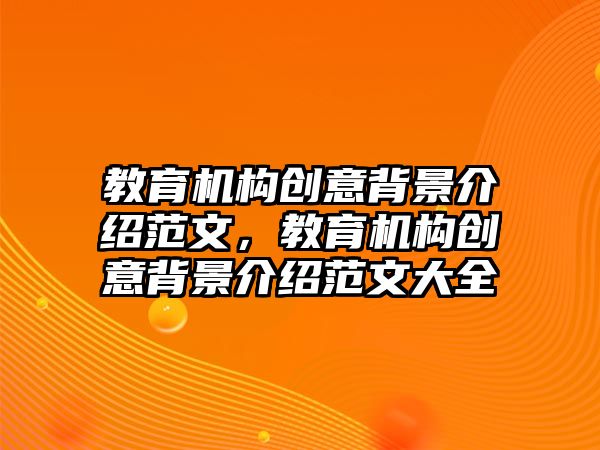 教育机构创意背景介绍范文，教育机构创意背景介绍范文大全